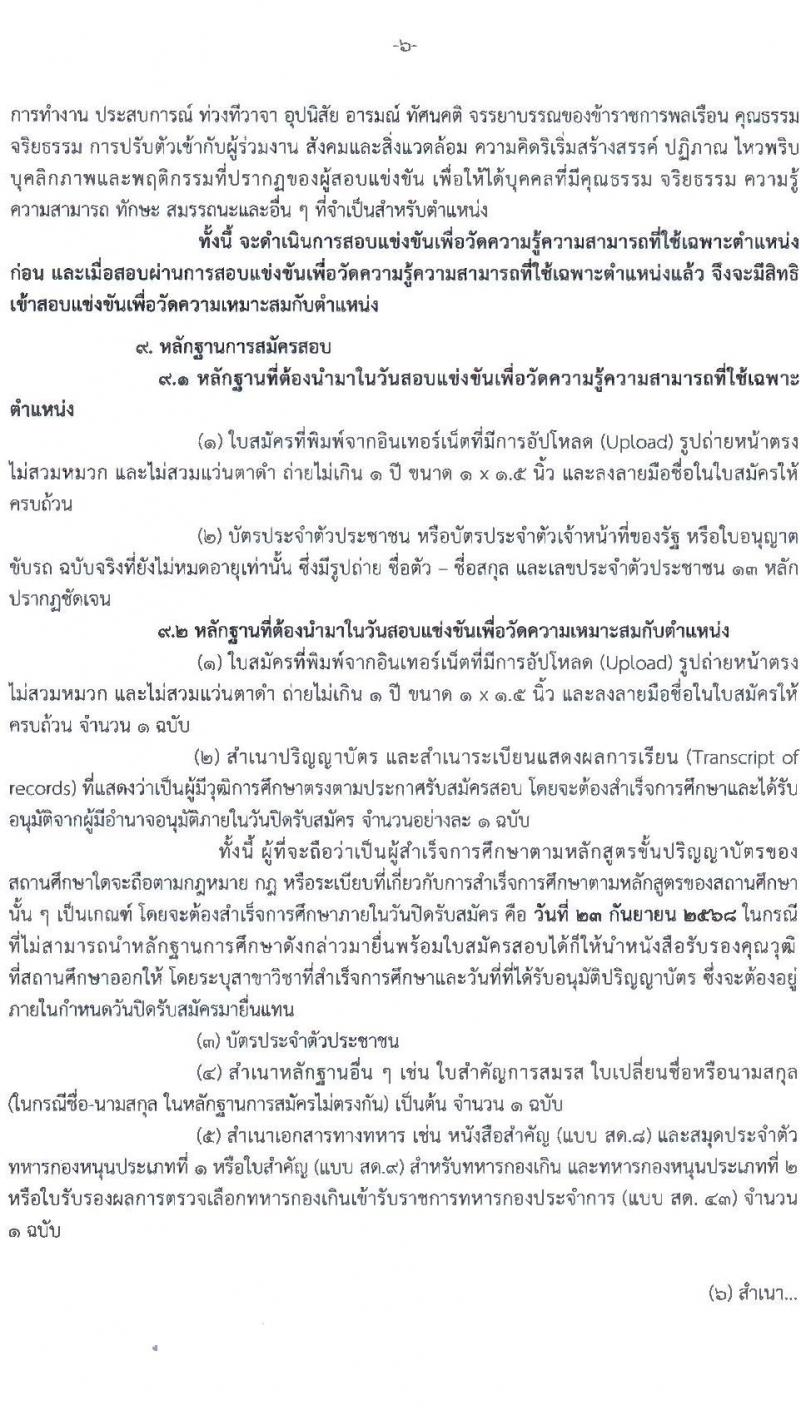 -๖-

การทำงาน ประสบการณ์ ท่วงทีวาจา อุปนิสัย อารมณ์ ทัศนคติ จรรยาบรรณของข้าราชการพลเรือน คุณธรรม จริยธรรม การปรับตัวเข้ากับผู้ร่วมงาน สังคมและสิ่งแวดล้อม ความคิดริเริ่มสร้างสรรค์ ปฏิภาณ ไหวพริบ บุคลิกภาพและพฤติกรรมที่ปรากฏของผู้สอบแข่งขัน เพื่อให้ได้บุคคลที่มีคุณธรรม จริยธรรม ความรู้ ความสามารถ ทักษะ สมรรถนะและอื่น ๆ ที่จำเป็นสำหรับตำแหน่ง

ทั้งนี้ จะดำเนินการสอบแข่งขันเพื่อวัดความรู้ความสามารถที่ใช้เฉพาะตำแหน่งก่อน และเมื่อสอบผ่านการสอบแข่งขันเพื่อวัดความรู้ความสามารถที่ใช้เฉพาะตำแหน่งแล้ว จึงจะมีสิทธิเข้าสอบแข่งขันเพื่อวัดความเหมาะสมกับตำแหน่ง

๙. หลักฐานการสมัครสอบ

๙.๑ หลักฐานที่ต้องนำมาในวันสอบแข่งขันเพื่อวัดความรู้ความสามารถที่ใช้เฉพาะตำแหน่ง

(๑) ใบสมัครที่พิมพ์จากอินเทอร์เน็ตที่มีการอัปโหลด (Upload) รูปถ่ายหน้าตรง ไม่สวมหมวก และไม่สวมแว่นตาดำ ถ่ายไม่เกิน ๑ ปี ขนาด ๑ x ๑.๕ นิ้ว และลงลายมือชื่อในใบสมัครให้ครบถ้วน

(๒) บัตรประจำตัวประชาชน หรือบัตรประจำตัวเจ้าหน้าที่ของรัฐ หรือใบอนุญาตขับรถ ฉบับจริงที่ยังไม่หมดอายุเท่านั้น ซึ่งมีรูปถ่าย ชื่อตัว – ชื่อสกุล และเลขประจำตัวประชาชน ๑๓ หลัก ปรากฏชัดเจน

๙.๒ หลักฐานที่ต้องนำมาในวันสอบแข่งขันเพื่อวัดความเหมาะสมกับตำแหน่ง

(๑) ใบสมัครที่พิมพ์จากอินเทอร์เน็ตที่มีการอัปโหลด (Upload) รูปถ่ายหน้าตรง ไม่สวมหมวก และไม่สวมแว่นตาดำ ถ่ายไม่เกิน ๑ ปี ขนาด ๑ x ๑.๕ นิ้ว และลงลายมือชื่อในใบสมัครให้ครบถ้วน จำนวน ๑ ฉบับ

(๒) สำเนาปริญญาบัตร และสำเนาระเบียนแสดงผลการเรียน (Transcript of records) ที่แสดงว่าเป็นผู้มีวุฒิการศึกษาตรงตามประกาศรับสมัครสอบ โดยจะต้องสำเร็จการศึกษาและได้รับอนุมัติจากผู้มีอำนาจอนุมัติภายในวันปิดรับสมัคร จำนวนอย่างละ ๑ ฉบับ

ทั้งนี้ ผู้ที่จะถือว่าเป็นผู้สำเร็จการศึกษาตามหลักสูตรขั้นปริญญาบัตรของสถานศึกษาใดจะถือตามกฎหมาย กฎ หรือระเบียบที่เกี่ยวกับการสำเร็จการศึกษาตามหลักสูตรของสถานศึกษานั้น ๆ เป็นเกณฑ์ โดยจะต้องสำเร็จการศึกษาภายในวันปิดรับสมัคร คือ วันที่ ๒๓ กันยายน ๒๕๖๘ ในกรณีที่ไม่สามารถนำหลักฐานการศึกษาดังกล่าวมายื่นพร้อมใบสมัครสอบได้ก็ให้นำหนังสือรับรองคุณวุฒิที่สถานศึกษาออกให้ โดยระบุสาขาวิชาที่สำเร็จการศึกษาและวันที่ที่ได้รับอนุมัติปริญญาบัตร ซึ่งจะต้องอยู่ภายในกำหนดวันปิดรับสมัครมายื่นแทน

(๓) บัตรประจำตัวประชาชน

(๔) สำเนาหลักฐานอื่น ๆ เช่น ใบสำคัญการสมรส ใบเปลี่ยนชื่อหรือนามสกุล (ในกรณีชื่อ-นามสกุล ในหลักฐานการสมัครไม่ตรงกัน) เป็นต้น จำนวน ๑ ฉบับ

(๕) สำเนาเอกสารทางทหาร เช่น หนังสือสำคัญ (แบบ สด.๘) และสมุดประจำตัวทหารกองหนุนประเภทที่ ๑ หรือใบสำคัญ (แบบ สด.๙) สำหรับทหารกองเกิน และทหารกองหนุนประเภทที่ ๒ หรือใบรับรองผลการตรวจเลือกทหารกองเกินเข้ารับราชการทหารกองประจำการ (แบบ สด. ๔๓) จำนวน ๑ ฉบับ

(๖) สำเนา...